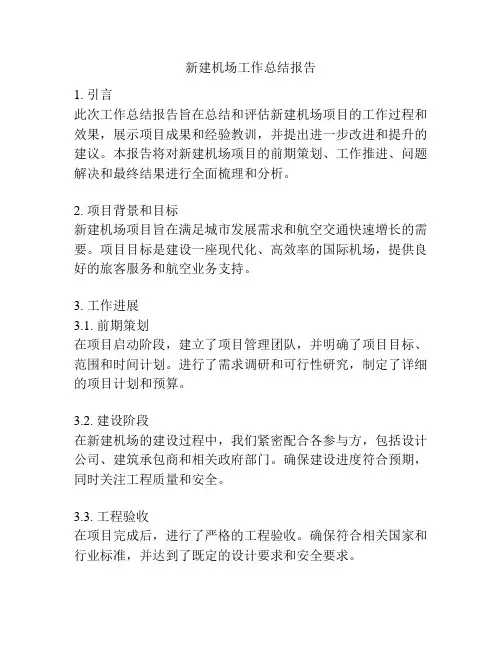 新建机场工作总结报告

1. 引言
此次工作总结报告旨在总结和评估新建机场项目的工作过程和效果，展示项目成果和经验教训，并提出进一步改进和提升的建议。本报告将对新建机场项目的前期策划、工作推进、问题解决和最终结果进行全面梳理和分析。

2. 项目背景和目标
新建机场项目旨在满足城市发展需求和航空交通快速增长的需要。项目目标是建设一座现代化、高效率的国际机场，提供良好的旅客服务和航空业务支持。

3. 工作进展
3.1. 前期策划
在项目启动阶段，建立了项目管理团队，并明确了项目目标、范围和时间计划。进行了需求调研和可行性研究，制定了详细的项目计划和预算。

3.2. 建设阶段
在新建机场的建设过程中，我们紧密配合各参与方，包括设计公司、建筑承包商和相关政府部门。确保建设进度符合预期，同时关注工程质量和安全。

3.3. 工程验收
在项目完成后，进行了严格的工程验收。确保符合相关国家和行业标准，并达到了既定的设计要求和安全要求。